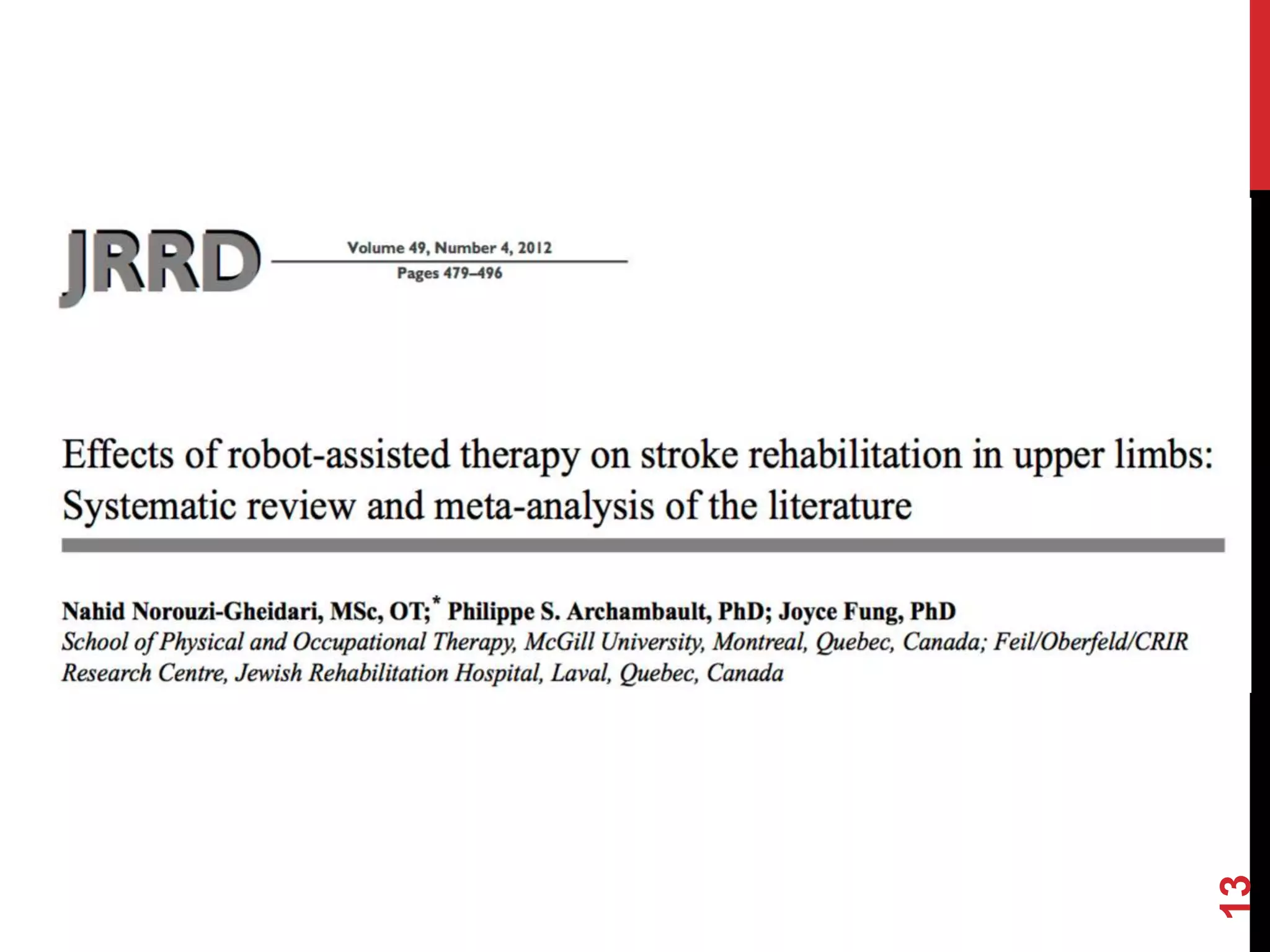 JRRD

Volume 49, Number 4, 2012
Pages 479–496

Effects of robot-assisted therapy on stroke rehabilitation in upper limbs: Systematic review and meta-analysis of the literature

Nahid Norouzi-Gheidari, MSc, OT;* Philippe S. Archambault, PhD; Joyce Fung, PhD
School of Physical and Occupational Therapy, McGill University, Montreal, Quebec, Canada; Feil/Oberfeld/CRIR Research Centre, Jewish Rehabilitation Hospital, Laval, Quebec, Canada

13